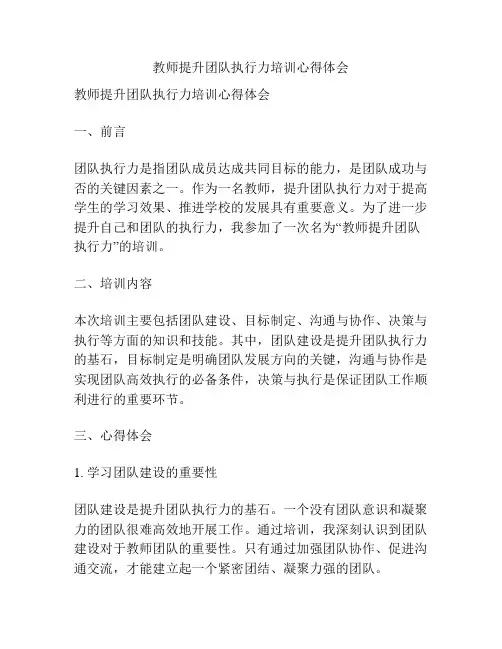 教师提升团队执行力培训心得体会

教师提升团队执行力培训心得体会

一、前言

团队执行力是指团队成员达成共同目标的能力，是团队成功与否的关键因素之一。作为一名教师，提升团队执行力对于提高学生的学习效果、推进学校的发展具有重要意义。为了进一步提升自己和团队的执行力，我参加了一次名为“教师提升团队执行力”的培训。

二、培训内容

本次培训主要包括团队建设、目标制定、沟通与协作、决策与执行等方面的知识和技能。其中，团队建设是提升团队执行力的基石，目标制定是明确团队发展方向的关键，沟通与协作是实现团队高效执行的必备条件，决策与执行是保证团队工作顺利进行的重要环节。

三、心得体会

1. 学习团队建设的重要性

团队建设是提升团队执行力的基石。一个没有团队意识和凝聚力的团队很难高效地开展工作。通过培训，我深刻认识到团队建设对于教师团队的重要性。只有通过加强团队协作、促进沟通交流，才能建立起一个紧密团结、凝聚力强的团队。